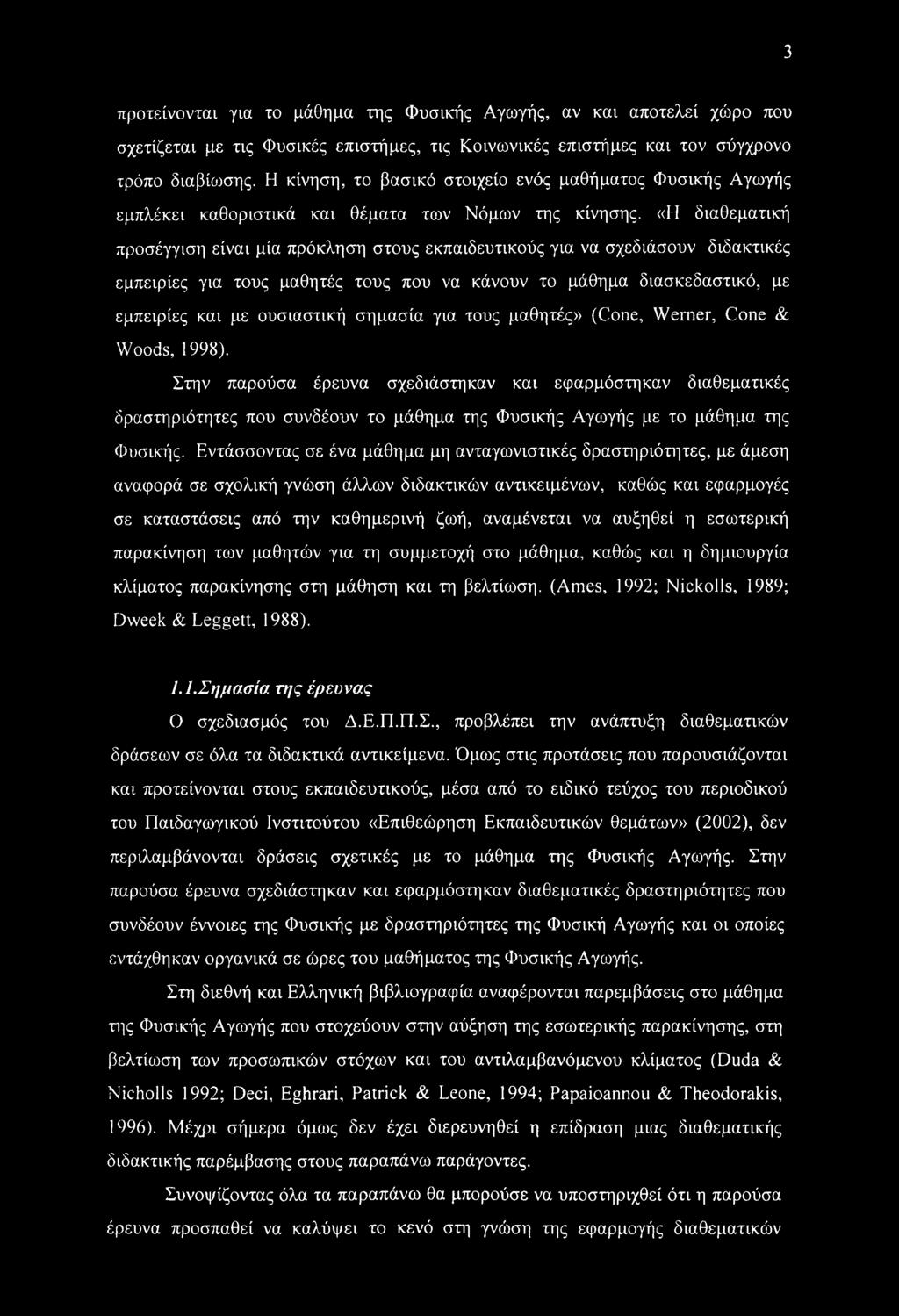 3

προτείνονται για το μάθημα της Φυσικής Αγωγής, αν και αποτελεί χώρο που σχετίζεται με τις Φυσικές επιστήμες, τις Κοινωνικές επιστήμες και τον σύγχρονο τρόπο διαβίωσης. Η κίνηση, το βασικό στοιχείο ενός μαθήματος Φυσικής Αγωγής εμπλέκει καθοριστικά και θέματα των Νόμων της κίνησης. «Η διαθεματική προσέγγιση είναι μία πρόκληση στους εκπαιδευτικούς για να σχεδιάσουν διδακτικές εμπειρίες για τους μαθητές τους που να κάνουν το μάθημα διασκεδαστικό, με εμπειρίες και με ουσιαστική σημασία για τους μαθητές» (Cone, Werner, Cone & Woods, 1998).

Στην παρούσα έρευνα σχεδιάστηκαν και εφαρμόστηκαν διαθεματικές δραστηριότητες που συνδέουν το μάθημα της Φυσικής Αγωγής με το μάθημα της Φυσικής. Εντάσσοντας σε ένα μάθημα μη ανταγωνιστικές δραστηριότητες, με άμεση αναφορά σε σχολική γνώση άλλων διδακτικών αντικειμένων, καθώς και εφαρμογές σε καταστάσεις από την καθημερινή ζωή, αναμένεται να αυξηθεί η εσωτερική παρακίνηση των μαθητών για τη συμμετοχή στο μάθημα, καθώς και η δημιουργία κλίματος παρακίνησης στη μάθηση και τη βελτίωση. (Ames, 1992; Nickolls, 1989; Dweek & Leggett, 1988).

1.1.Σημασία της έρευνας

Ο σχεδιασμός του Δ.Ε.Π.Π.Σ., προβλέπει την ανάπτυξη διαθεματικών δράσεων σε όλα τα διδακτικά αντικείμενα. Όμως στις προτάσεις που παρουσιάζονται και προτείνονται στους εκπαιδευτικούς, μέσα από το ειδικό τεύχος του περιοδικού του Παιδαγωγικού Ινστιτούτου «Επιθεώρηση Εκπαιδευτικών θεμάτων» (2002), δεν περιλαμβάνονται δράσεις σχετικές με το μάθημα της Φυσικής Αγωγής. Στην παρούσα έρευνα σχεδιάστηκαν και εφαρμόστηκαν διαθεματικές δραστηριότητες που συνδέουν έννοιες της Φυσικής με δραστηριότητες της Φυσική Αγωγής και οι οποίες εντάχθηκαν οργανικά σε ώρες του μαθήματος της Φυσικής Αγωγής.

Στη διεθνή και Ελληνική βιβλιογραφία αναφέρονται παρεμβάσεις στο μάθημα της Φυσικής Αγωγής που στοχεύουν στην αύξηση της εσωτερικής παρακίνησης, στη βελτίωση των προσωπικών στόχων και του αντιλαμβανόμενου κλίματος (Duda & Nicholls 1992; Deci, Eghrari, Patrick & Leone, 1994; Papaioannou & Theodorakis, 1996). Μέχρι σήμερα όμως δεν έχει διερευνηθεί η επίδραση μιας διαθεματικής διδακτικής παρέμβασης στους παραπάνω παράγοντες.

Συνοψίζοντας όλα τα παραπάνω θα μπορούσε να υποστηριχθεί ότι η παρούσα έρευνα προσπαθεί να καλύψει το κενό στη γνώση της εφαρμογής διαθεματικών